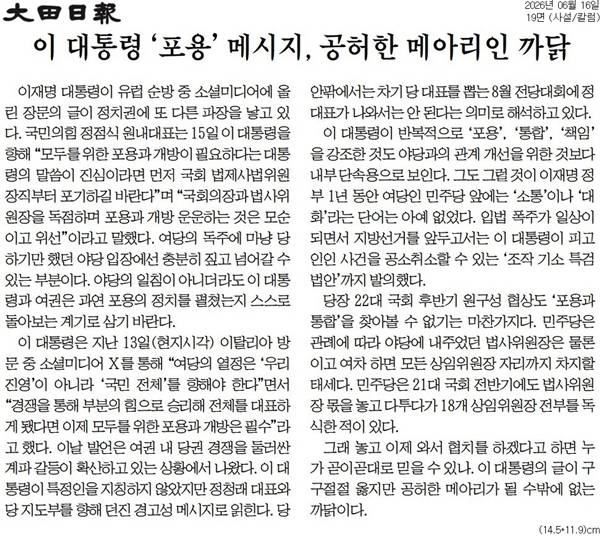 大田日報

2026년 06월 16일
19면 (사설/칼럼)

이 대통령 '포용' 메시지, 공허한 메아리인 까닭

이재명 대통령이 유럽 순방 중 소셜미디어에 올린 장문의 글이 정치권에 또 다른 파장을 낳고 있다. 국민의힘 정점식 원내대표는 15일 이 대통령을 향해 "모두를 위한 포용과 개방이 필요하다는 대통령의 말씀이 진심이라면 먼저 국회 법제사법위원장직부터 포기하길 바란다"며 "국회의장과 법사위원장을 독점하며 포용과 개방 운운하는 것은 모순이고 위선"이라고 말했다. 여당의 독주에 마냥 당하기만 했던 야당 입장에선 충분히 짚고 넘어갈 수 있는 부분이다. 야당의 일침이 아니더라도 이 대통령과 여권은 과연 포용의 정치를 펼쳤는지 스스로 돌아보는 계기로 삼기 바란다.

이 대통령은 지난 13일(현지시각) 이탈리아 방문 중 소셜미디어 X를 통해 "여당의 열정은 '우리 진영'이 아니라 '국민 전체'를 향해야 한다"면서 "경쟁을 통해 부분의 힘으로 승리해 전체를 대표하게 됐다면 이제 모두를 위한 포용과 개방은 필수"라고 했다. 이날 발언은 여권 내 당권 경쟁을 둘러싼 계파 갈등이 확산하고 있는 상황에서 나왔다. 이 대통령이 특정인을 지칭하지 않았지만 정청래 대표와 당 지도부를 향해 던진 경고성 메시지로 읽힌다. 당 안팎에서는 차기 당 대표를 뽑는 8월 전당대회에 정 대표가 나와서는 안 된다는 의미로 해석하고 있다.

이 대통령이 반복적으로 '포용', '통합', '책임'을 강조한 것도 야당과의 관계 개선을 위한 것보다 내부 단속용으로 보인다. 그도 그럴 것이 이재명 정부 1년 동안 여당인 민주당 앞에는 '소통'이나 '대화'라는 단어는 아예 없었다. 입법 폭주가 일상이 되면서 지방선거를 앞두고서는 이 대통령이 피고인인 사건을 공소취소할 수 있는 '조작 기소 특검법안'까지 발의했다.

당장 22대 국회 후반기 원구성 협상도 '포용과 통합'을 찾아볼 수 없기는 마찬가지다. 민주당은 관례에 따라 야당에 내주었던 법사위원장은 물론이고 여차 하면 모든 상임위원장 자리까지 차지할 태세다. 민주당은 21대 국회 전반기에도 법사위원장 몫을 놓고 다투다가 18개 상임위원장 전부를 독식한 적이 있다.

그래 놓고 이제 와서 협치를 하겠다고 하면 누가 곧이곧대로 믿을 수 있나. 이 대통령의 글이 구구절절 옳지만 공허한 메아리가 될 수밖에 없는 까닭이다.

(14.5*11.9)cm